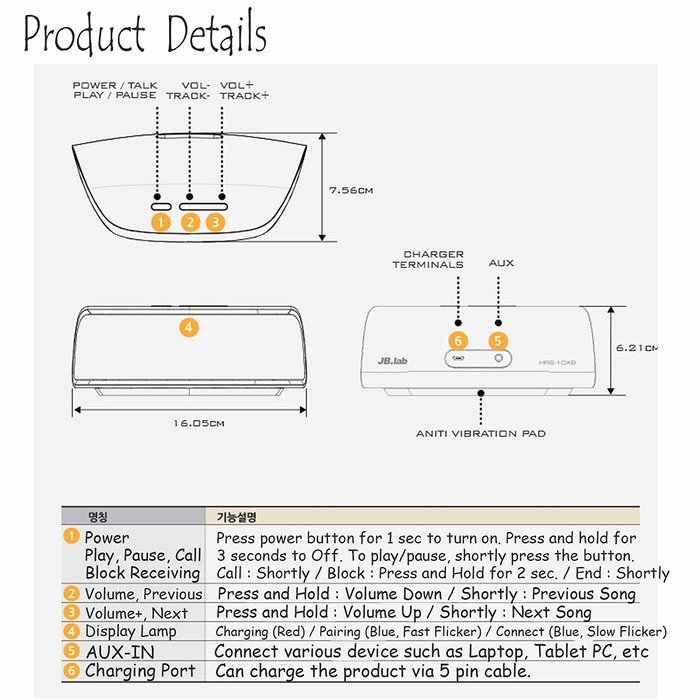 Product Details

POWER / TALK
PLAY / PAUSE

VOL-
TRACK-

VOL+
TRACK+

1 2 3

7.56CM

CHARGER
TERMINALS

AUX

4

6 5

JB.lab

HRS-10XB

6.21CM

16.05CM

ANITI VIBRATION PAD

| 명칭 | 기능설명 |
|---|---|
| 1 Power Play, Pause, Call Block Receiving | Press power button for 1 sec to turn on. Press and hold for 3 seconds to Off. To play/pause, shortly press the button. Call : Shortly / Block : Press and Hold for 2 sec. / End : Shortly |
| 2 Volume, Previous | Press and Hold : Volume Down / Shortly : Previous Song |
| 3 Volume+, Next | Press and Hold : Volume Up / Shortly : Next Song |
| 4 Display Lamp | Charging (Red) / Pairing (Blue, Fast Flicker) / Connect (Blue, Slow Flicker) |
| 5 AUX-IN | Connect various device such as Laptop, Tablet PC, etc |
| 6 Charging Port | Can charge the product via 5 pin cable. |